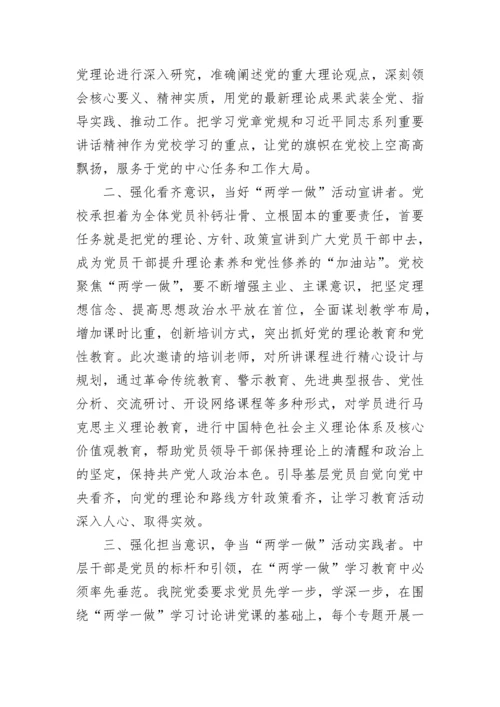 党理论进行深入研究，准确阐述党的重大理论观点，深刻领会核心要义、精神实质，用党的最新理论成果武装全党、指导实践、推动工作。把学习党章党规和习近平同志系列重要讲话精神作为党校学习的重点，让党的旗帜在党校上空高高飘扬，服务于党的中心任务和工作大局。

二、强化看齐意识，当好“两学一做”活动宣讲者。党校承担着为全体党员补钙壮骨、立根固本的重要责任，首要任务就是把党的理论、方针、政策宣讲到广大党员干部中去，成为党员干部提升理论素养和党性修养的“加油站”。党校聚焦“两学一做”，要不断增强主业、主课意识，把坚定理想信念、提高思想政治水平放在首位，全面谋划教学布局，增加课时比重，创新培训方式，突出抓好党的理论教育和党性教育。此次邀请的培训老师，对所讲课程进行精心设计与规划，通过革命传统教育、警示教育、先进典型报告、党性分析、交流研讨、开设网络课程等多种形式，对学员进行马克思主义理论教育，进行中国特色社会主义理论体系及核心价值观教育，帮助党员领导干部保持理论上的清醒和政治上的坚定，保持共产党人政治本色。引导基层党员自觉向党中央看齐，向党的理论和路线方针政策看齐，让学习教育活动深入人心、取得实效。

三、强化担当意识，争当“两学一做”活动实践者。中层干部是党员的标杆和引领，在“两学一做”学习教育中必须率先垂范。我院党委要求党员先学一步，学深一步，在围绕“两学一做”学习讨论讲党课的基础上，每个专题开展一